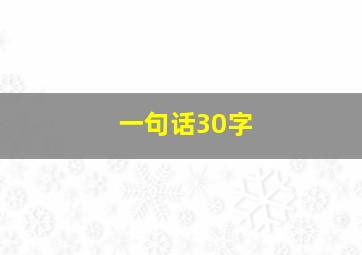 一句话30字